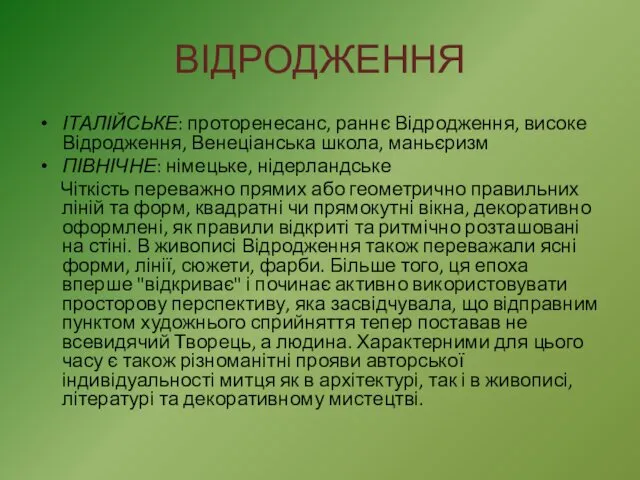 ВІДРОДЖЕННЯ

• ІТАЛІЙСЬКЕ: проторенесанс, раннє Відродження, високе Відродження, Венеціанська школа, маньєризм
• ПІВНІЧНЕ: німецьке, нідерландське

Чіткість переважно прямих або геометрично правильних ліній та форм, квадратні чи прямокутні вікна, декоративно оформлені, як правили відкриті та ритмічно розташовані на стіні. В живописі Відродження також переважали ясні форми, лінії, сюжети, фарби. Більше того, ця епоха вперше "відкриває" і починає активно використовувати просторову перспективу, яка засвідчувала, що відправним пунктом художнього сприйняття тепер поставав не всевидячий Творець, а людина. Характерними для цього часу є також різноманітні прояви авторської індивідуальності митця як в архітектурі, так і в живописі, літературі та декоративному мистецтві.